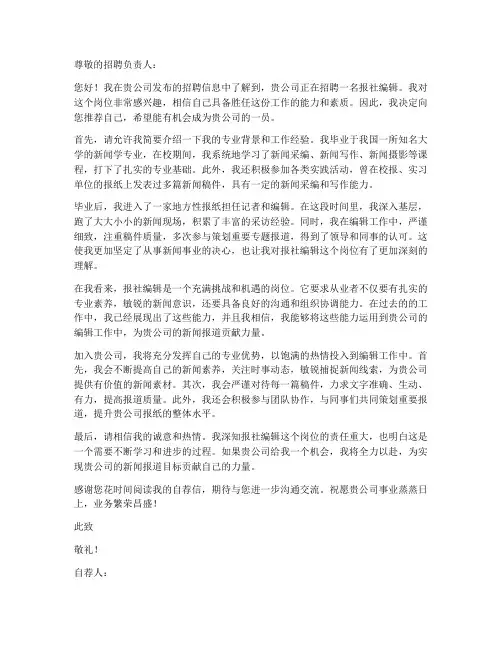 尊敬的招聘负责人：

您好！我在贵公司发布的招聘信息中了解到，贵公司正在招聘一名报社编辑。我对这个岗位非常感兴趣，相信自己具备胜任这份工作的能力和素质。因此，我决定向您推荐自己，希望能有机会成为贵公司的一员。

首先，请允许我简要介绍一下我的专业背景和工作经验。我毕业于我国一所知名大学的新闻学专业，在校期间，我系统地学习了新闻采编、新闻写作、新闻摄影等课程，打下了扎实的专业基础。此外，我还积极参加各类实践活动，曾在校报、实习单位的报纸上发表过多篇新闻稿件，具有一定的新闻采编和写作能力。

毕业后，我进入了一家地方性报纸担任记者和编辑。在这段时间里，我深入基层，跑了大大小小的新闻现场，积累了丰富的采访经验。同时，我在编辑工作中，严谨细致，注重稿件质量，多次参与策划重要专题报道，得到了领导和同事的认可。这使我更加坚定了从事新闻事业的决心，也让我对报社编辑这个岗位有了更加深刻的理解。

在我看来，报社编辑是一个充满挑战和机遇的岗位。它要求从业者不仅要有扎实的专业素养，敏锐的新闻意识，还要具备良好的沟通和组织协调能力。在过去的的工作中，我已经展现出了这些能力，并且我相信，我能够将这些能力运用到贵公司的编辑工作中，为贵公司的新闻报道贡献力量。

加入贵公司，我将充分发挥自己的专业优势，以饱满的热情投入到编辑工作中。首先，我会不断提高自己的新闻素养，关注时事动态，敏锐捕捉新闻线索，为贵公司提供有价值的新闻素材。其次，我会严谨对待每一篇稿件，力求文字准确、生动、有力，提高报道质量。此外，我还会积极参与团队协作，与同事们共同策划重要报道，提升贵公司报纸的整体水平。

最后，请相信我的诚意和热情。我深知报社编辑这个岗位的责任重大，也明白这是一个需要不断学习和进步的过程。如果贵公司给我一个机会，我将全力以赴，为实现贵公司的新闻报道目标贡献自己的力量。

感谢您花时间阅读我的自荐信，期待与您进一步沟通交流。祝愿贵公司事业蒸蒸日上，业务繁荣昌盛！

此致

敬礼！

自荐人：